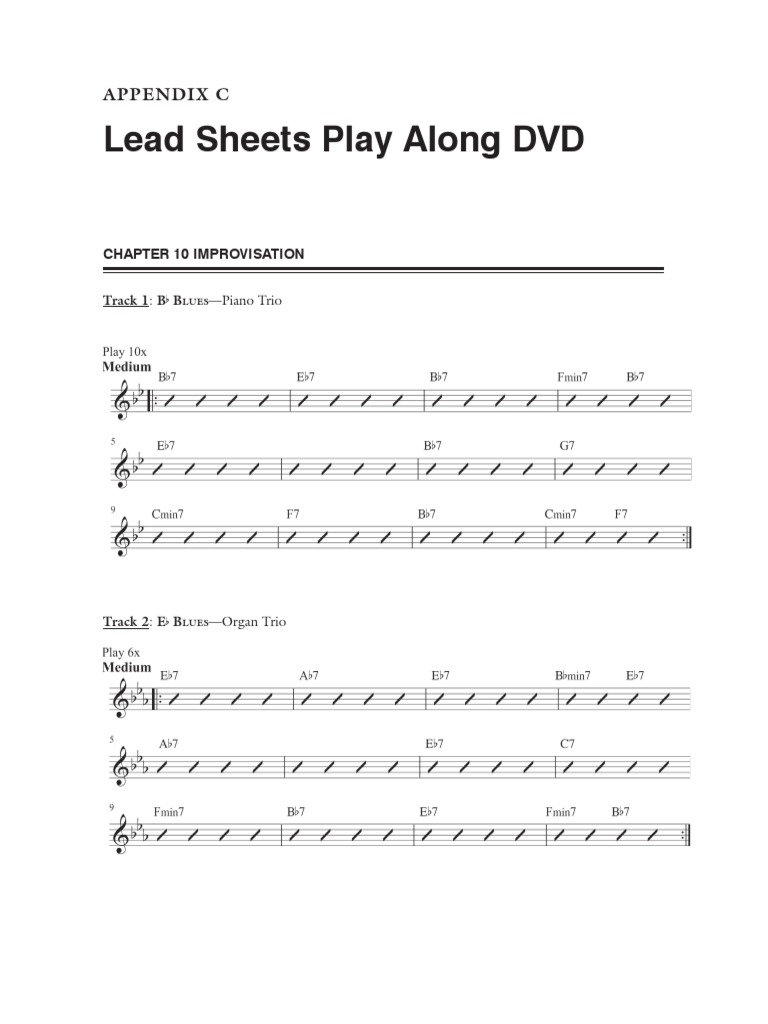 APPENDIX C

Lead Sheets Play Along DVD

CHAPTER 10 IMPROVISATION

Track 1: B♭ Blues—Piano Trio

Play 10x
Medium

B♭7 E♭7 B♭7 Fmin7 B♭7

5 E♭7 B♭7 G7

9 Cmin7 F7 B♭7 Cmin7 F7

Track 2: E♭ Blues—Organ Trio

Play 6x
Medium

E♭7 A♭7 E♭7 B♭min7 E♭7

5 A♭7 E♭7 C7

9 Fmin7 B♭7 E♭7 Fmin7 B♭7